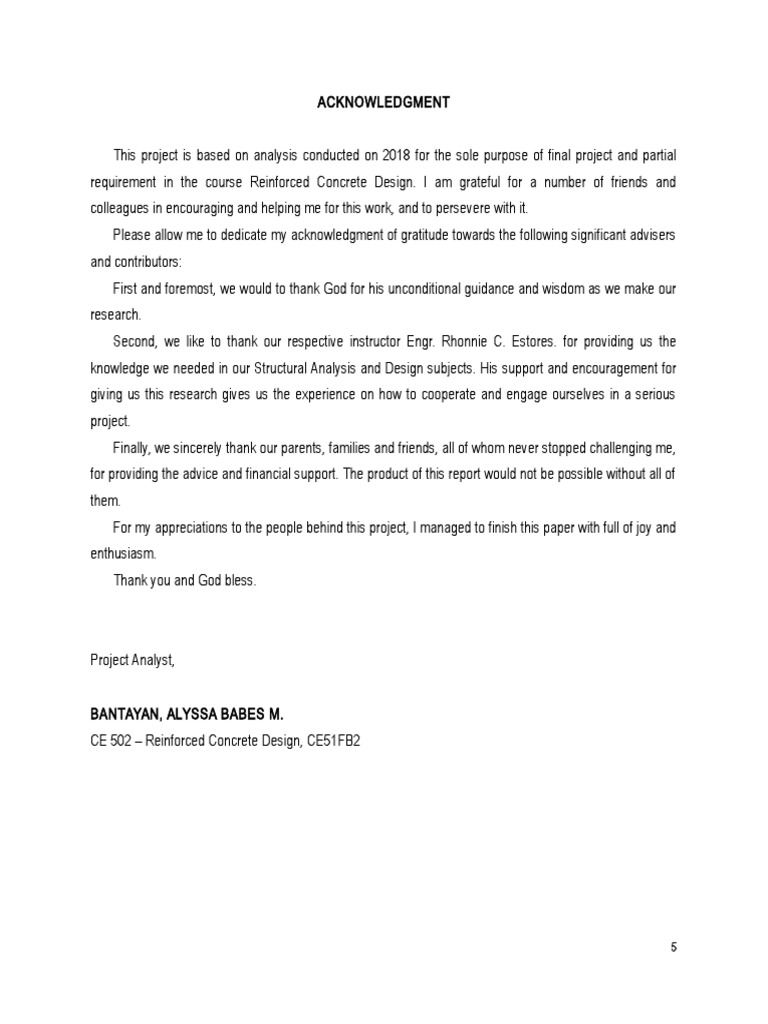 ACKNOWLEDGMENT

This project is based on analysis conducted on 2018 for the sole purpose of final project and partial requirement in the course Reinforced Concrete Design. I am grateful for a number of friends and colleagues in encouraging and helping me for this work, and to persevere with it.

Please allow me to dedicate my acknowledgment of gratitude towards the following significant advisers and contributors:

First and foremost, we would to thank God for his unconditional guidance and wisdom as we make our research.

Second, we like to thank our respective instructor Engr. Rhonnie C. Estores. for providing us the knowledge we needed in our Structural Analysis and Design subjects. His support and encouragement for giving us this research gives us the experience on how to cooperate and engage ourselves in a serious project.

Finally, we sincerely thank our parents, families and friends, all of whom never stopped challenging me, for providing the advice and financial support. The product of this report would not be possible without all of them.

For my appreciations to the people behind this project, I managed to finish this paper with full of joy and enthusiasm.

Thank you and God bless.

Project Analyst,

BANTAYAN, ALYSSA BABES M.
CE 502 – Reinforced Concrete Design, CE51FB2

5